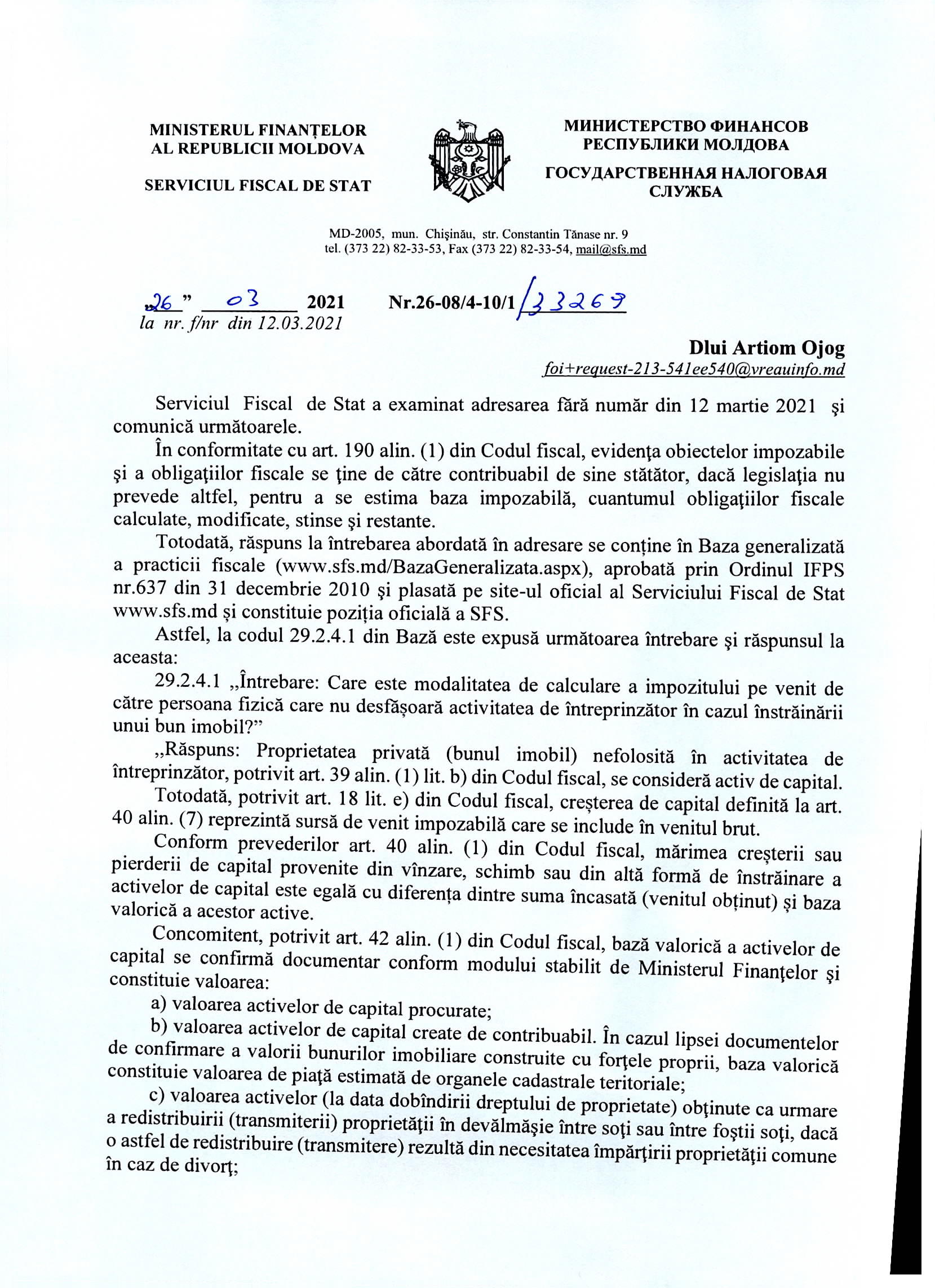 MINISTERUL FINANȚELOR
AL REPUBLICII MOLDOVA

SERVICIUL FISCAL DE STAT

МИНИСТЕРСТВО ФИНАНСОВ
РЕСПУБЛИКИ МОЛДОВА

ГОСУДАРСТВЕННАЯ НАЛОГОВАЯ
СЛУЖБА

MD-2005, mun. Chişinău, str. Constantin Tănase nr. 9
tel. (373 22) 82-33-53, Fax (373 22) 82-33-54, mail@sfs.md

„26” 03 2021 Nr.26-08/4-10/1/33269
la nr. f/nr din 12.03.2021

Dlui Artiom Ojog
foi+request-213-541ee540@vreauinfo.md

Serviciul Fiscal de Stat a examinat adresarea fără număr din 12 martie 2021 şi comunică următoarele.

În conformitate cu art. 190 alin. (1) din Codul fiscal, evidenţa obiectelor impozabile şi a obligaţiilor fiscale se ţine de către contribuabil de sine stătător, dacă legislaţia nu prevede altfel, pentru a se estima baza impozabilă, cuantumul obligaţiilor fiscale calculate, modificate, stinse şi restante.

Totodată, răspuns la întrebarea abordată în adresare se conține în Baza generalizată a practicii fiscale (www.sfs.md/BazaGeneralizata.aspx), aprobată prin Ordinul IFPS nr.637 din 31 decembrie 2010 şi plasată pe site-ul oficial al Serviciului Fiscal de Stat www.sfs.md şi constituie poziția oficială a SFS.

Astfel, la codul 29.2.4.1 din Bază este expusă următoarea întrebare şi răspunsul la aceasta:

29.2.4.1 „Întrebare: Care este modalitatea de calculare a impozitului pe venit de către persoana fizică care nu desfășoară activitatea de întreprinzător în cazul înstrăinării unui bun imobil?”

„Răspuns: Proprietatea privată (bunul imobil) nefolosită în activitatea de întreprinzător, potrivit art. 39 alin. (1) lit. b) din Codul fiscal, se consideră activ de capital.

Totodată, potrivit art. 18 lit. e) din Codul fiscal, creșterea de capital definită la art. 40 alin. (7) reprezintă sursă de venit impozabilă care se include în venitul brut.

Conform prevederilor art. 40 alin. (1) din Codul fiscal, mărimea creșterii sau pierderii de capital provenite din vînzare, schimb sau din altă formă de înstrăinare a activelor de capital este egală cu diferența dintre suma încasată (venitul obținut) și baza valorică a acestor active.

Concomitent, potrivit art. 42 alin. (1) din Codul fiscal, bază valorică a activelor de capital se confirmă documentar conform modului stabilit de Ministerul Finanţelor şi constituie valoarea:

a) valoarea activelor de capital procurate;

b) valoarea activelor de capital create de contribuabil. În cazul lipsei documentelor de confirmare a valorii bunurilor imobiliare construite cu forţele proprii, baza valorică constituie valoarea de piaţă estimată de organele cadastrale teritoriale;

c) valoarea activelor (la data dobîndirii dreptului de proprietate) obţinute ca urmare a redistribuirii (transmiterii) proprietăţii în devălmăşie între soţi sau între foştii soţi, dacă o astfel de redistribuire (transmitere) rezultă din necesitatea împărţirii proprietăţii comune în caz de divorţ;